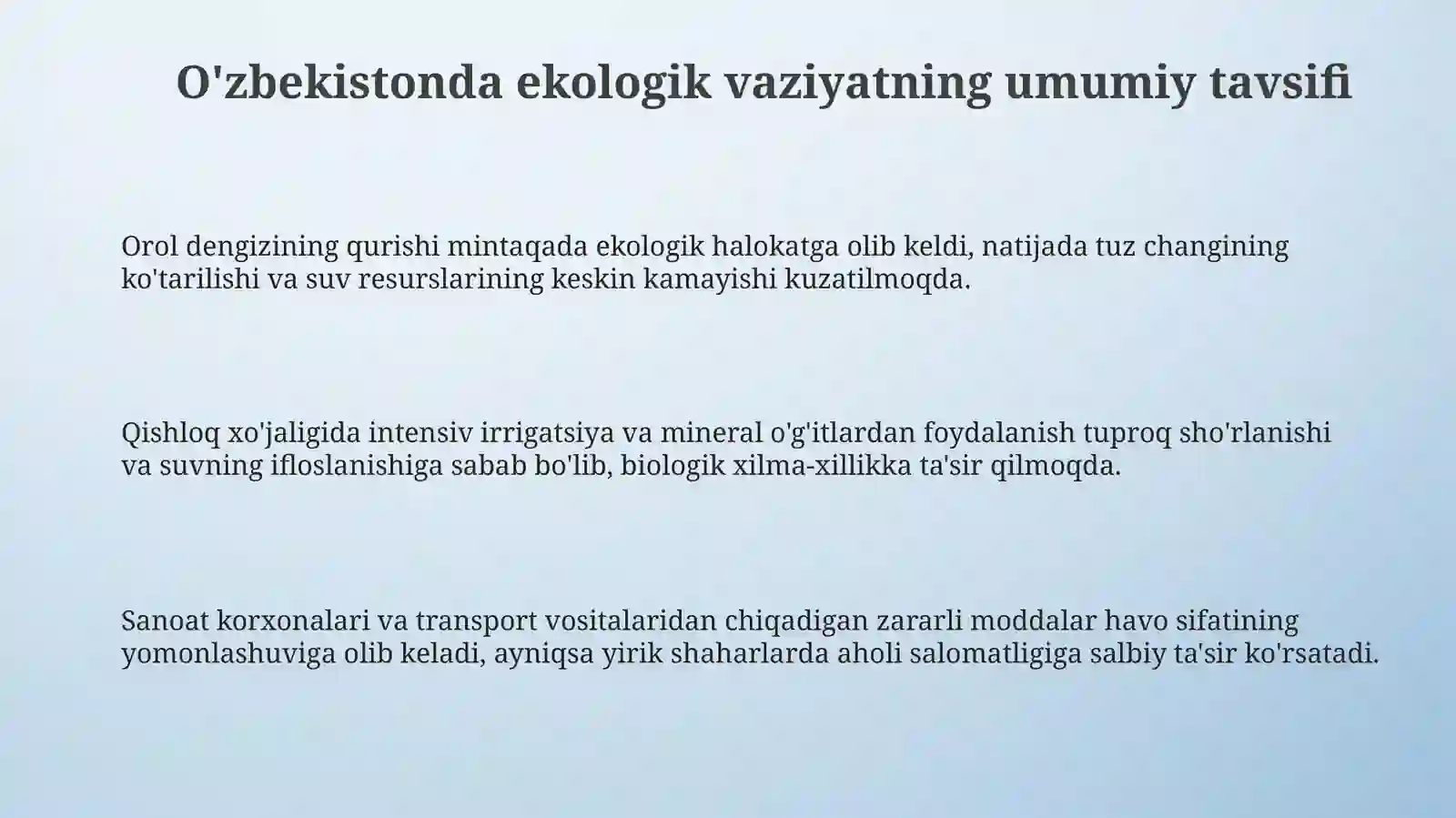 O'zbekistonda ekologik vaziyatning umumiy tavsifi

Orol dengizining qurishi mintaqada ekologik halokatga olib keldi, natijada tuz changining ko'tarilishi va suv resurslarining keskin kamayishi kuzatilmoqda.

Qishloq xo'jaligida intensiv irrigatsiya va mineral o'g'itlardan foydalanish tuproq sho'rlanishi va suvning ifloslanishiga sabab bo'lib, biologik xilma-xillikka ta'sir qilmoqda.

Sanoat korxonalari va transport vositalaridan chiqadigan zararli moddalar havo sifatining yomonlashuviga olib keladi, ayniqsa yirik shaharlarda aholi salomatligiga salbiy ta'sir ko'rsatadi.